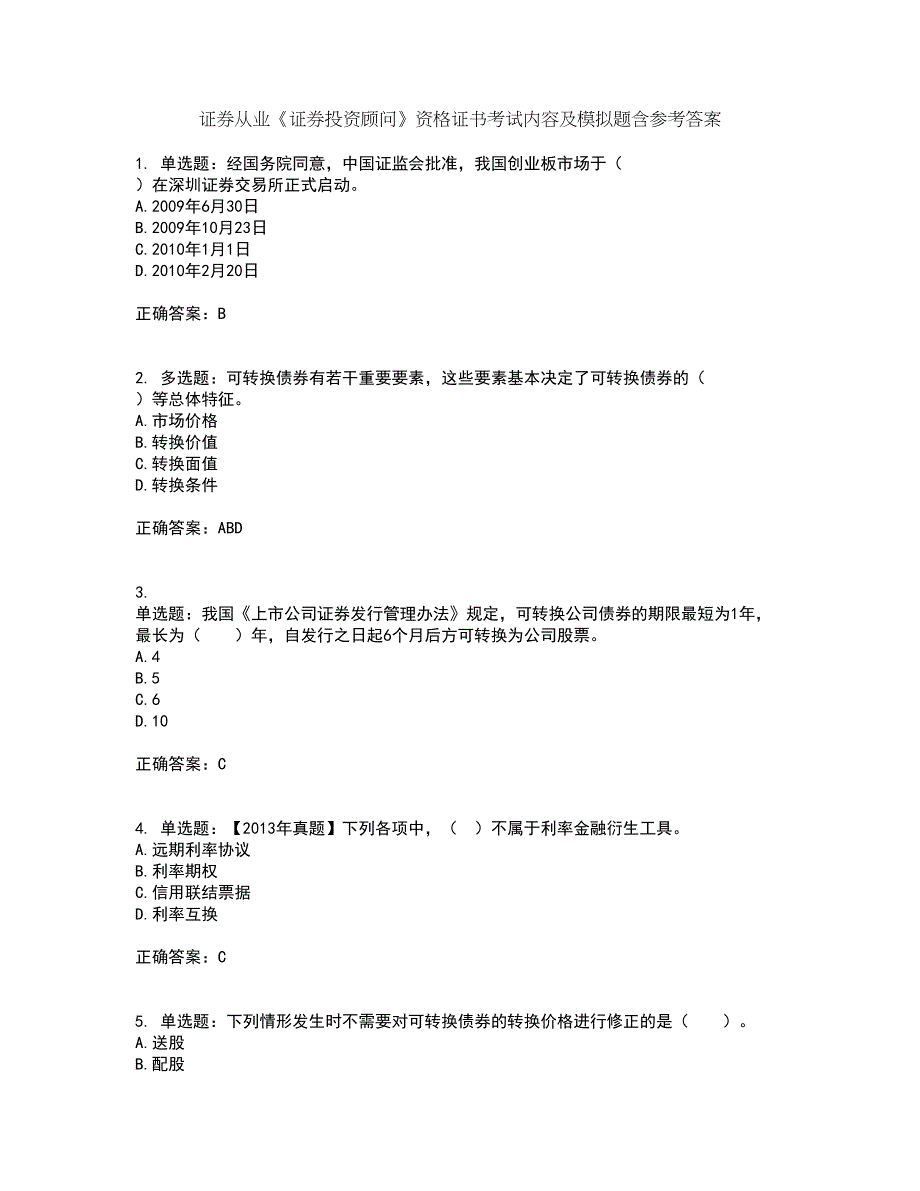 证券从业《证券投资顾问》资格证书考试内容及模拟题含参考答案

1. 单选题：经国务院同意，中国证监会批准，我国创业板市场于（ ）在深圳证券交易所正式启动。
A.2009年6月30日
B.2009年10月23日
C.2010年1月1日
D.2010年2月20日

正确答案：B

2. 多选题：可转换债券有若干重要要素，这些要素基本决定了可转换债券的（ ）等总体特征。
A.市场价格
B.转换价值
C.转换面值
D.转换条件

正确答案：ABD

3.
单选题：我国《上市公司证券发行管理办法》规定，可转换公司债券的期限最短为1年，最长为（　　）年，自发行之日起6个月后方可转换为公司股票。
A.4
B.5
C.6
D.10

正确答案：C

4. 单选题：【2013年真题】下列各项中，（ ）不属于利率金融衍生工具。
A.远期利率协议
B.利率期权
C.信用联结票据
D.利率互换

正确答案：C

5. 单选题：下列情形发生时不需要对可转换债券的转换价格进行修正的是（　　）。
A.送股
B.配股